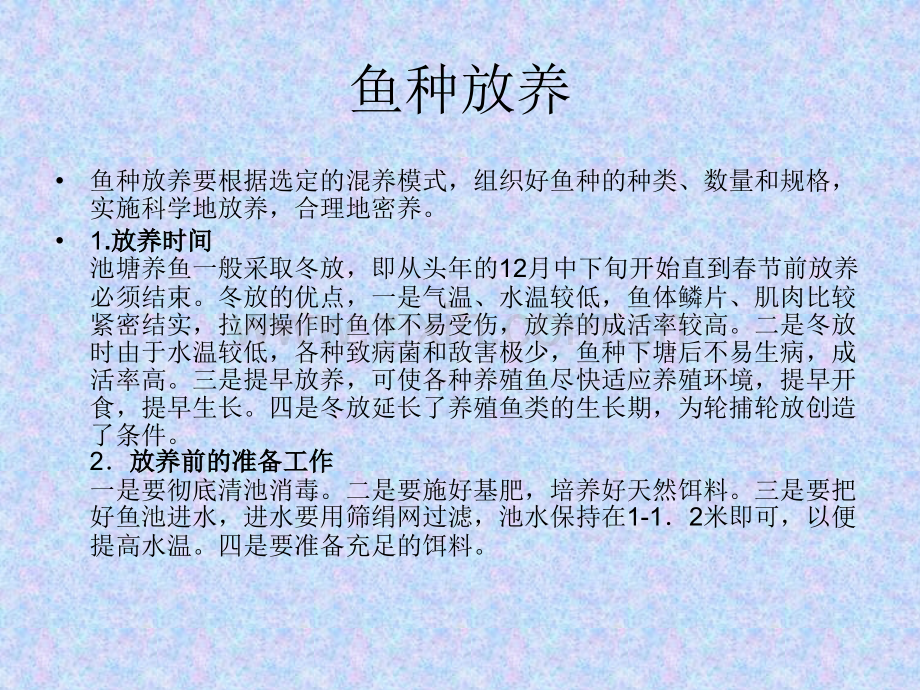 鱼种放养

• 鱼种放养要根据选定的混养模式，组织好鱼种的种类、数量和规格，实施科学地放养，合理地密养。

• 1.放养时间
池塘养鱼一般采取冬放，即从头年的12月中下旬开始直到春节前放养必须结束。冬放的优点，一是气温、水温较低，鱼体鳞片、肌肉比较紧密结实，拉网操作时鱼体不易受伤，放养的成活率较高。二是冬放时由于水温较低，各种致病菌和敌害极少，鱼种下塘后不易生病，成活率高。三是提早放养，可使各种养殖鱼尽快适应养殖环境，提早开食，提早生长。四是冬放延长了养殖鱼类的生长期，为轮捕轮放创造了条件。
2．放养前的准备工作
一是要彻底清池消毒。二是要施好基肥，培养好天然饵料。三是要把好鱼池进水，进水要用筛绢网过滤，池水保持在1-1．2米即可，以便提高水温。四是要准备充足的饵料。